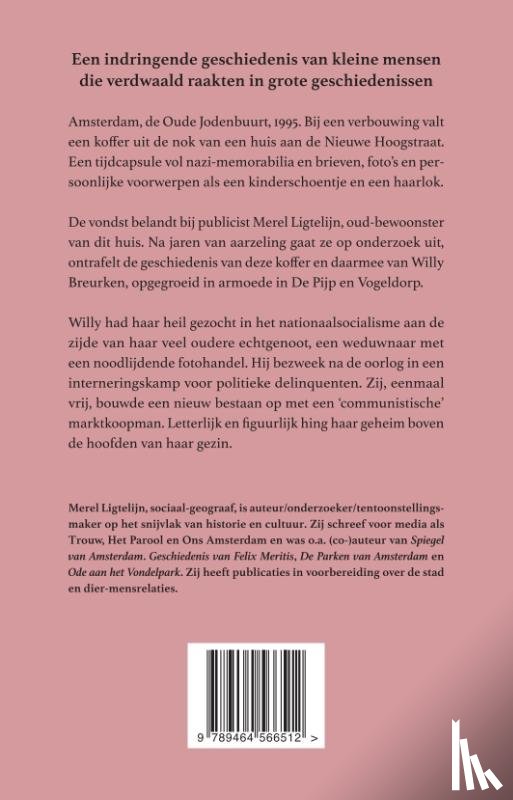 Een indringende geschiedenis van kleine mensen die verdwaald raakten in grote geschiedenissen

Amsterdam, de Oude Jodenbuurt, 1995. Bij een verbouwing valt een koffer uit de nok van een huis aan de Nieuwe Hoogstraat. Een tijdcapsule vol nazi-memorabilia en brieven, foto's en persoonlijke voorwerpen als een kinderschoentje en een haarlok.

De vondst belandt bij publicist Merel Ligtelijn, oud-bewoonster van dit huis. Na jaren van aarzeling gaat ze op onderzoek uit, ontrafelt de geschiedenis van deze koffer en daarmee van Willy Breurken, opgegroeid in armoede in De Pijp en Vogeldorp.

Willy had haar heil gezocht in het nationaalsocialisme aan de zijde van haar veel oudere echtgenoot, een weduwnaar met een noodlijdende fotohandel. Hij bezweek na de oorlog in een interneringskamp voor politieke delinquenten. Zij, eenmaal vrij, bouwde een nieuw bestaan op met een 'communistische' marktkoopman. Letterlijk en figuurlijk hing haar geheim boven de hoofden van haar gezin.

Merel Ligtelijn, sociaal-geograaf, is auteur/onderzoeker/tentoonstellingsmaker op het snijvlak van historie en cultuur. Zij schreef voor media als Trouw, Het Parool en Ons Amsterdam en was o.a. (co-)auteur van Spiegel van Amsterdam. Geschiedenis van Felix Meritis, De Parken van Amsterdam en Ode aan het Vondelpark. Zij heeft publicaties in voorbereiding over de stad en dier-mensrelaties.

9 789464 566512 >